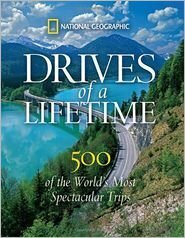 NATIONAL GEOGRAPHIC

DRIVES of a LIFETIME

500 of the World's Most Spectacular Trips